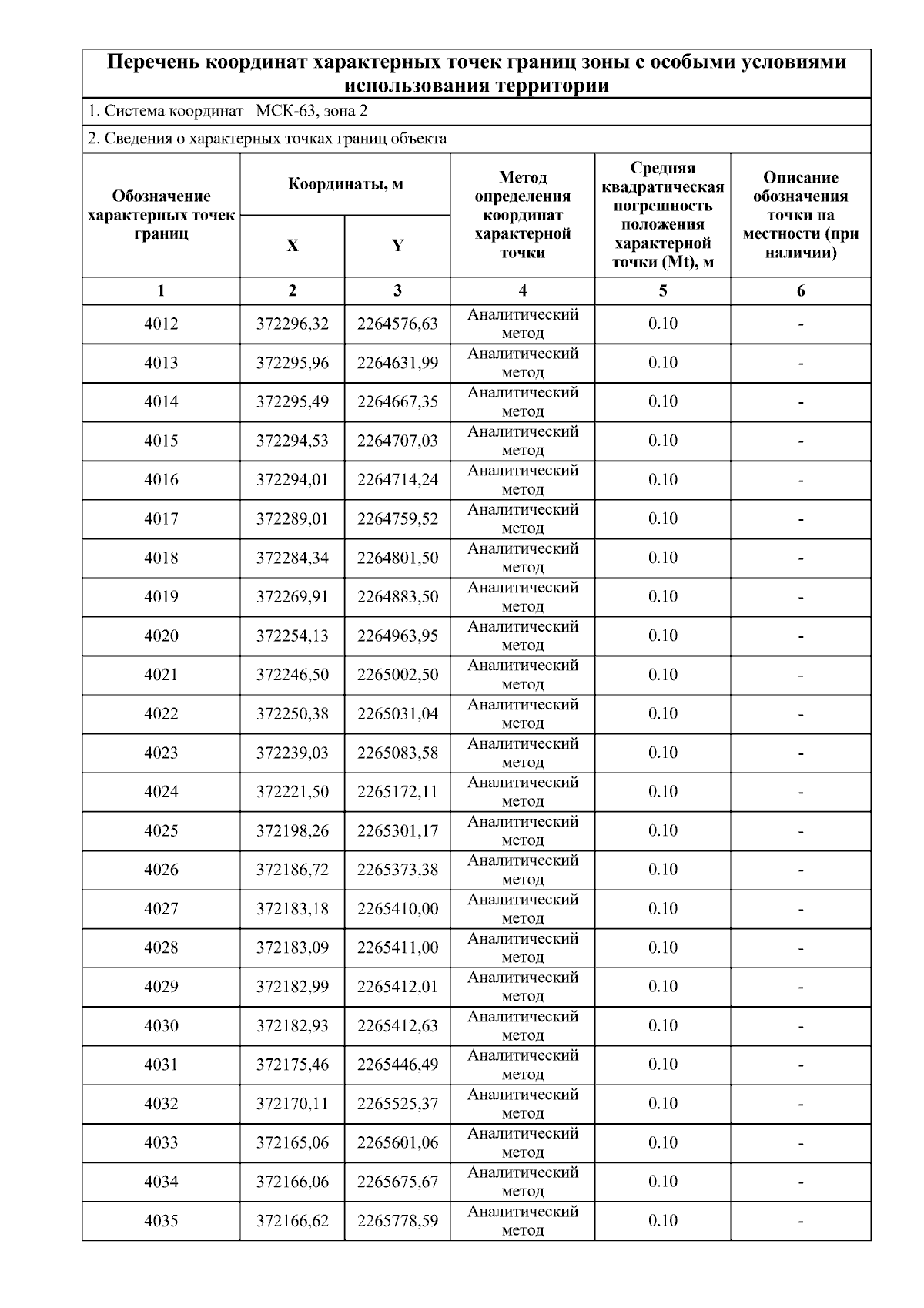 Перечень координат характерных точек границ зоны с особыми условиями использования территории

1. Система координат МСК-63, зона 2

2. Сведения о характерных точках границ объекта

| Обозначение характерных точек границ | Координаты, м X | Координаты, м Y | Метод определения координат характерной точки | Средняя квадратическая погрешность положения характерной точки (Mt), м | Описание обозначения точки на местности (при наличии) |
|---|---|---|---|---|---|
| 1 | 2 | 3 | 4 | 5 | 6 |
| 4012 | 372296,32 | 2264576,63 | Аналитический метод | 0.10 | - |
| 4013 | 372295,96 | 2264631,99 | Аналитический метод | 0.10 | - |
| 4014 | 372295,49 | 2264667,35 | Аналитический метод | 0.10 | - |
| 4015 | 372294,53 | 2264707,03 | Аналитический метод | 0.10 | - |
| 4016 | 372294,01 | 2264714,24 | Аналитический метод | 0.10 | - |
| 4017 | 372289,01 | 2264759,52 | Аналитический метод | 0.10 | - |
| 4018 | 372284,34 | 2264801,50 | Аналитический метод | 0.10 | - |
| 4019 | 372269,91 | 2264883,50 | Аналитический метод | 0.10 | - |
| 4020 | 372254,13 | 2264963,95 | Аналитический метод | 0.10 | - |
| 4021 | 372246,50 | 2265002,50 | Аналитический метод | 0.10 | - |
| 4022 | 372250,38 | 2265031,04 | Аналитический метод | 0.10 | - |
| 4023 | 372239,03 | 2265083,58 | Аналитический метод | 0.10 | - |
| 4024 | 372221,50 | 2265172,11 | Аналитический метод | 0.10 | - |
| 4025 | 372198,26 | 2265301,17 | Аналитический метод | 0.10 | - |
| 4026 | 372186,72 | 2265373,38 | Аналитический метод | 0.10 | - |
| 4027 | 372183,18 | 2265410,00 | Аналитический метод | 0.10 | - |
| 4028 | 372183,09 | 2265411,00 | Аналитический метод | 0.10 | - |
| 4029 | 372182,99 | 2265412,01 | Аналитический метод | 0.10 | - |
| 4030 | 372182,93 | 2265412,63 | Аналитический метод | 0.10 | - |
| 4031 | 372175,46 | 2265446,49 | Аналитический метод | 0.10 | - |
| 4032 | 372170,11 | 2265525,37 | Аналитический метод | 0.10 | - |
| 4033 | 372165,06 | 2265601,06 | Аналитический метод | 0.10 | - |
| 4034 | 372166,06 | 2265675,67 | Аналитический метод | 0.10 | - |
| 4035 | 372166,62 | 2265778,59 | Аналитический метод | 0.10 | - |